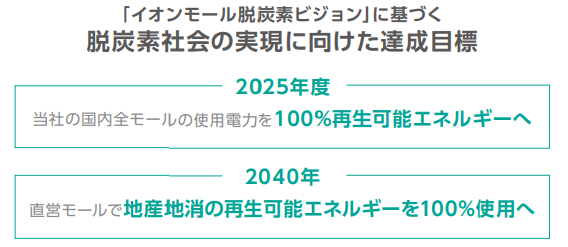 「イオンモール脱炭素ビジョン」に基づく
脱炭素社会の実現に向けた達成目標

2025年度
当社の国内全モールの使用電力を100%再生可能エネルギーへ

2040年
直営モールで地産地消の再生可能エネルギーを100%使用へ